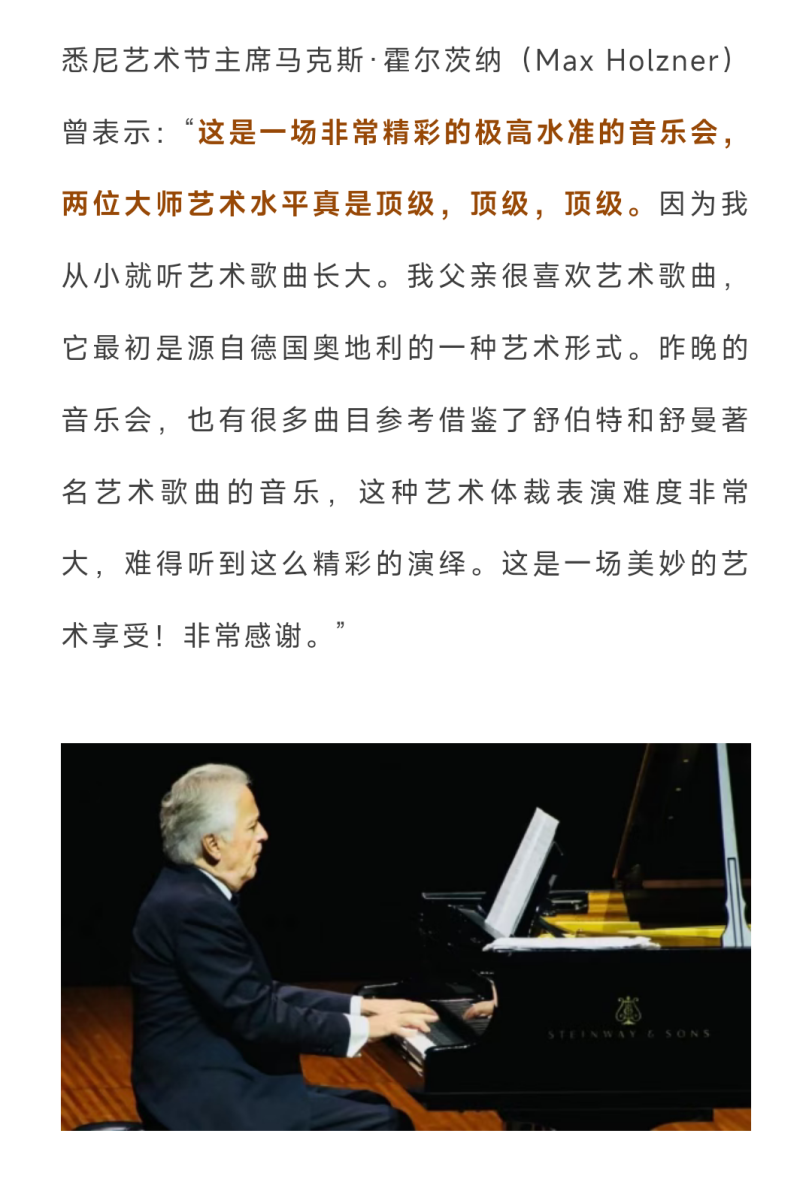 悉尼艺术节主席马克斯·霍尔茨纳（Max Holzner）曾表示：“这是一场非常精彩的极高水准的音乐会，两位大师艺术水平真是顶级，顶级，顶级。因为我从小就听艺术歌曲长大。我父亲很喜欢艺术歌曲，它最初是源自德国奥地利的一种艺术形式。昨晚的音乐会，也有很多曲目参考借鉴了舒伯特和舒曼著名艺术歌曲的音乐，这种艺术体裁表演难度非常大，难得听到这么精彩的演绎。这是一场美妙的艺术享受！非常感谢。”

STEINWAY & SONS